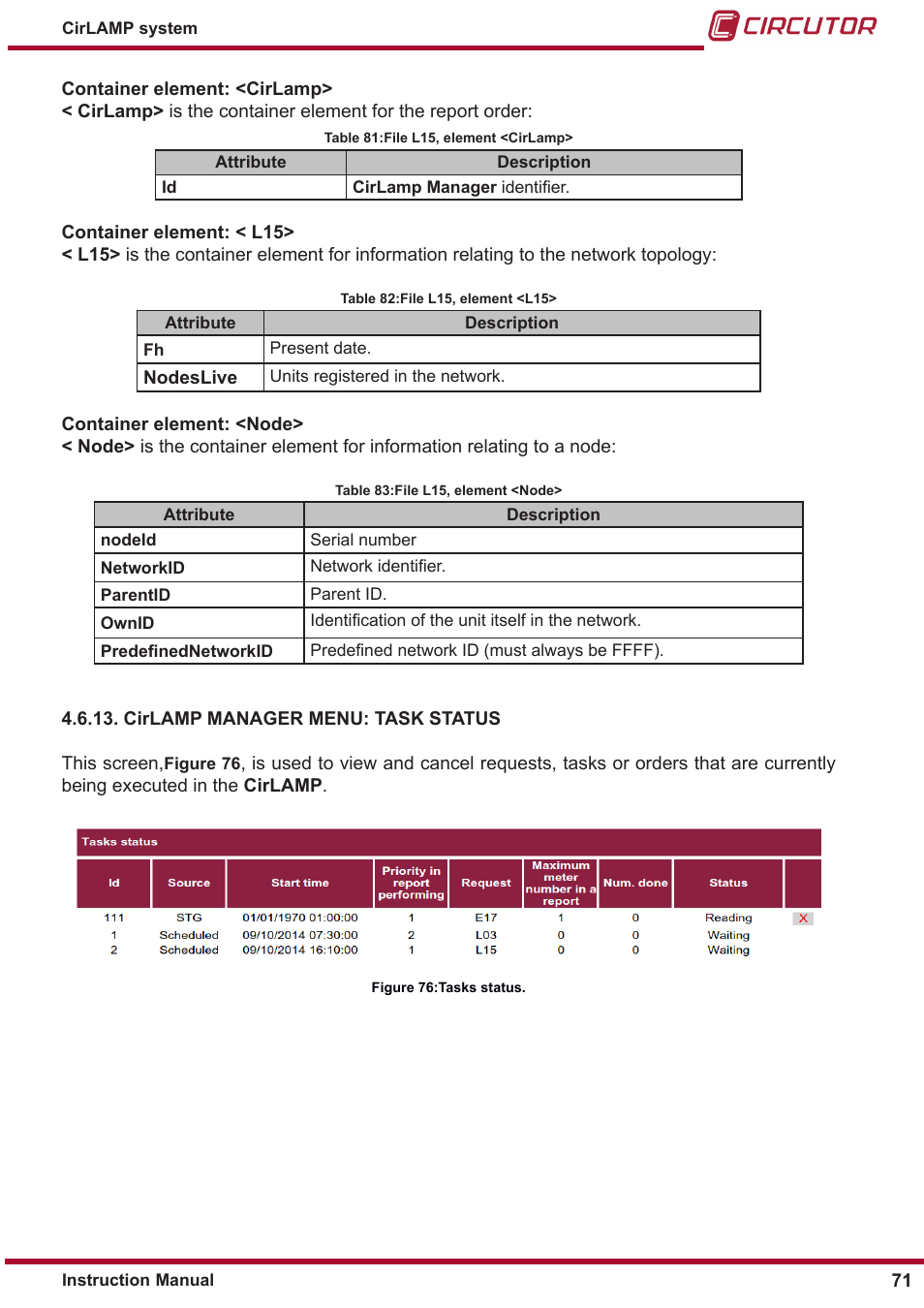 CirLAMP system

CIRCUTOR

Container element: <CirLamp>
< CirLamp> is the container element for the report order:

Table 81:File L15, element <CirLamp>

| Attribute | Description |
|---|---|
| Id | CirLamp Manager identifier. |

Container element: < L15>
< L15> is the container element for information relating to the network topology:

Table 82:File L15, element <L15>

| Attribute | Description |
|---|---|
| Fh | Present date. |
| NodesLive | Units registered in the network. |

Container element: <Node>
< Node> is the container element for information relating to a node:

Table 83:File L15, element <Node>

| Attribute | Description |
|---|---|
| nodeId | Serial number |
| NetworkID | Network identifier. |
| ParentID | Parent ID. |
| OwnID | Identification of the unit itself in the network. |
| PredefinedNetworkID | Predefined network ID (must always be FFFF). |

4.6.13. CirLAMP MANAGER MENU: TASK STATUS

This screen,Figure 76, is used to view and cancel requests, tasks or orders that are currently being executed in the CirLAMP.

Tasks status

| Id | Source | Start time | Priority in report performing | Request | Maximum meter number in a report | Num. done | Status | |
|---|---|---|---|---|---|---|---|---|
| 111 | STG | 01/01/1970 01:00:00 | 1 | E17 | 1 | 0 | Reading | X |
| 1 | Scheduled | 09/10/2014 07:30:00 | 2 | L03 | 0 | 0 | Waiting | |
| 2 | Scheduled | 09/10/2014 16:10:00 | 1 | L15 | 0 | 0 | Waiting | |

Figure 76:Tasks status.

Instruction Manual

71